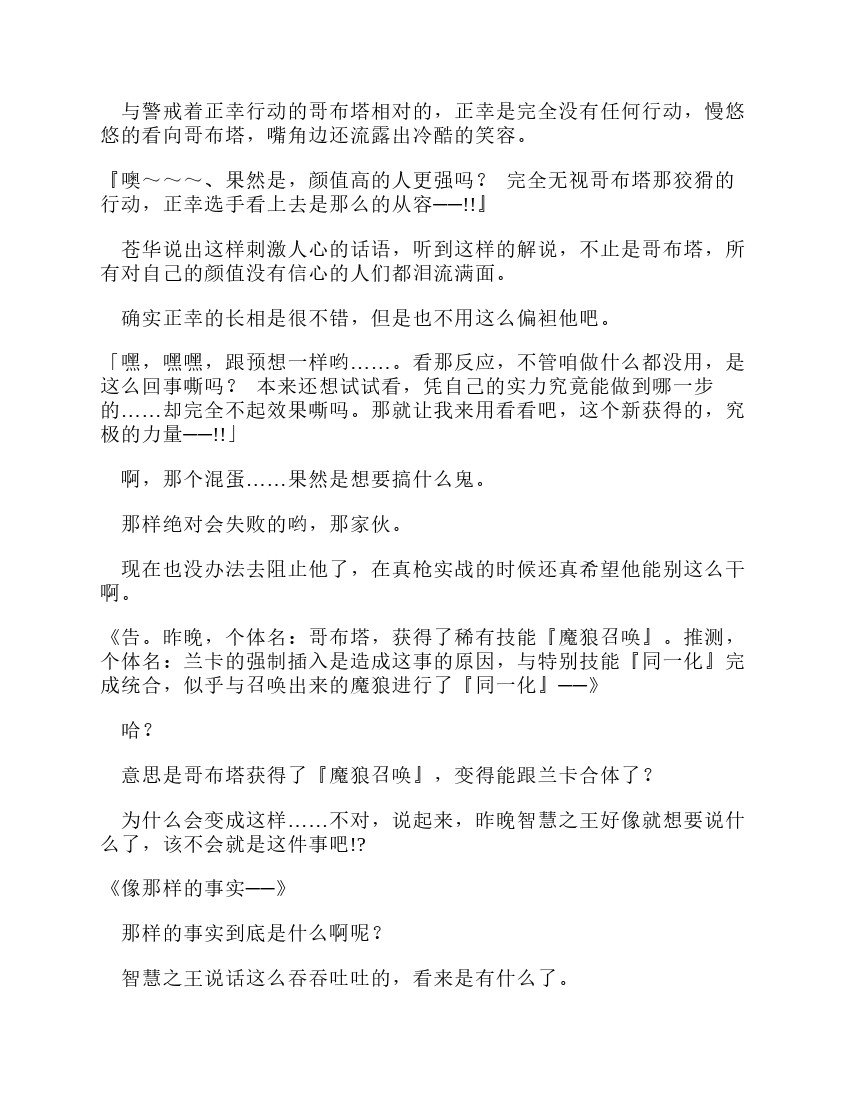 与警戒着正幸行动的哥布塔相对的，正幸是完全没有任何行动，慢悠悠的看向哥布塔，嘴角边还流露出冷酷的笑容。

『噢～～～、果然是，颜值高的人更强吗？ 完全无视哥布塔那狡猾的行动，正幸选手看上去是那么的从容——!!』

苍华说出这样刺激人心的话语，听到这样的解说，不止是哥布塔，所有对自己的颜值没有信心的人们都泪流满面。

确实正幸的长相是很不错，但是也不用这么偏袒他吧。

「嘿，嘿嘿，跟预想一样哟……。看那反应，不管咱做什么都没用，是这么回事嘶吗？ 本来还想试试看，凭自己的实力究竟能做到哪一步的……却完全不起效果嘶吗。那就让我来用看看吧，这个新获得的，究极的力量——!!」

啊，那个混蛋……果然是想要搞什么鬼。

那样绝对会失败的哟，那家伙。

现在也没办法去阻止他了，在真枪实战的时候还真希望他能别这么干啊。

《告。昨晚，个体名：哥布塔，获得了稀有技能『魔狼召唤』。推测，个体名：兰卡的强制插入是造成这事的原因，与特别技能『同一化』完成统合，似乎与召唤出来的魔狼进行了『同一化』——》

哈？

意思是哥布塔获得了『魔狼召唤』，变得能跟兰卡合体了？

为什么会变成这样……不对，说起来，昨晚智慧之王好像就想要说什么了，该不会就是这件事吧!?

《像那样的事实——》

那样的事实到底是什么啊呢？

智慧之王说话这么吞吞吐吐的，看来是有什么了。